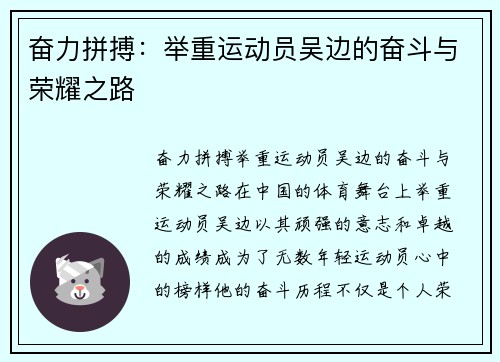 奋力拼搏：举重运动员吴边的奋斗与荣耀之路

奋力拼搏举重运动员吴边的奋斗与荣耀之路在中国的体育舞台上举重运动员吴边以其顽强的意志和卓越的成绩成为了无数年轻运动员心中的榜样他的奋斗历程不仅是个人荣